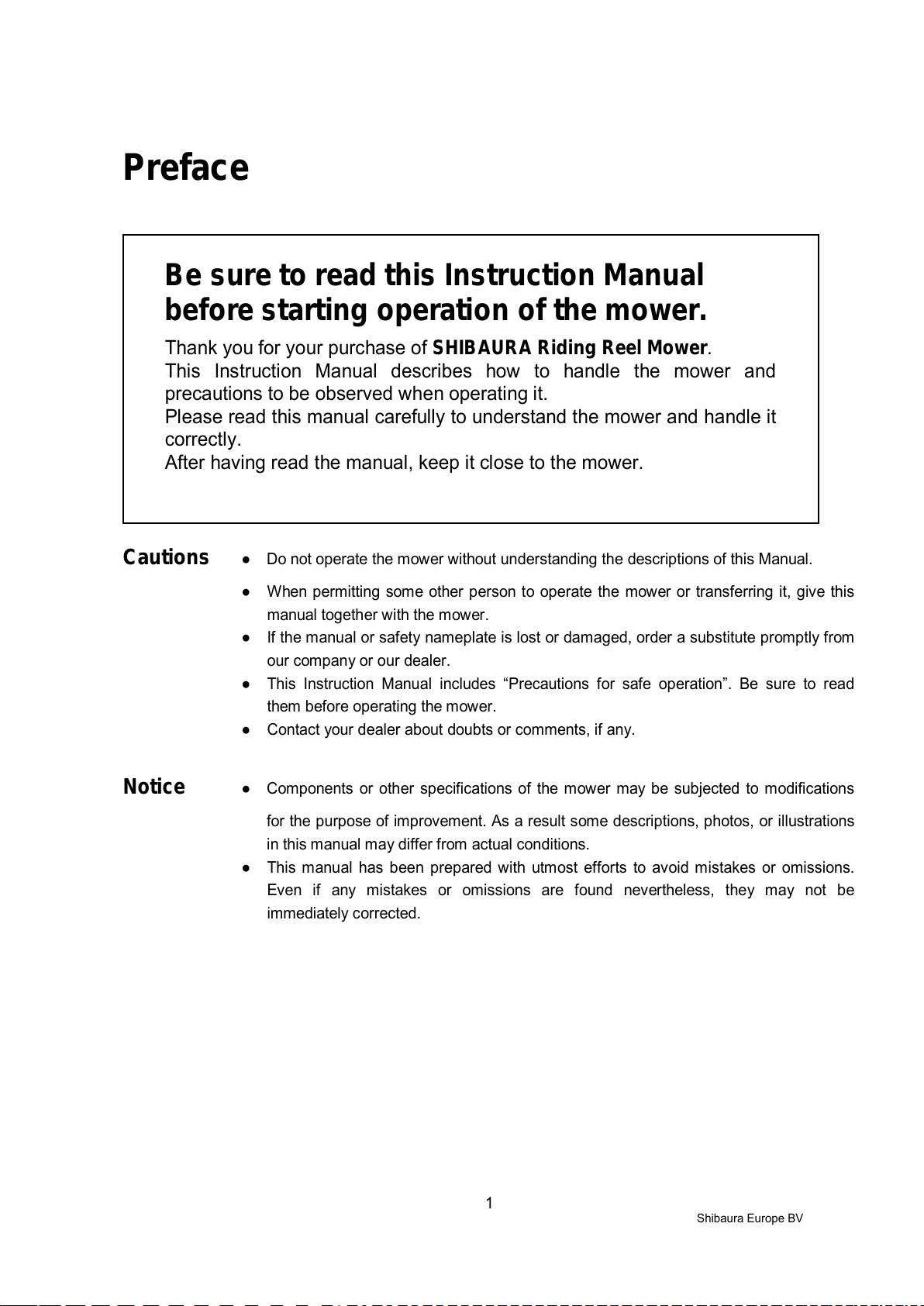 Preface

Be sure to read this Instruction Manual before starting operation of the mower.

Thank you for your purchase of SHIBAURA Riding Reel Mower.
This Instruction Manual describes how to handle the mower and precautions to be observed when operating it.
Please read this manual carefully to understand the mower and handle it correctly.
After having read the manual, keep it close to the mower.

Cautions

● Do not operate the mower without understanding the descriptions of this Manual.
● When permitting some other person to operate the mower or transferring it, give this manual together with the mower.
● If the manual or safety nameplate is lost or damaged, order a substitute promptly from our company or our dealer.
● This Instruction Manual includes “Precautions for safe operation”. Be sure to read them before operating the mower.
● Contact your dealer about doubts or comments, if any.

Notice

● Components or other specifications of the mower may be subjected to modifications for the purpose of improvement. As a result some descriptions, photos, or illustrations in this manual may differ from actual conditions.
● This manual has been prepared with utmost efforts to avoid mistakes or omissions. Even if any mistakes or omissions are found nevertheless, they may not be immediately corrected.

1

Shibaura Europe BV